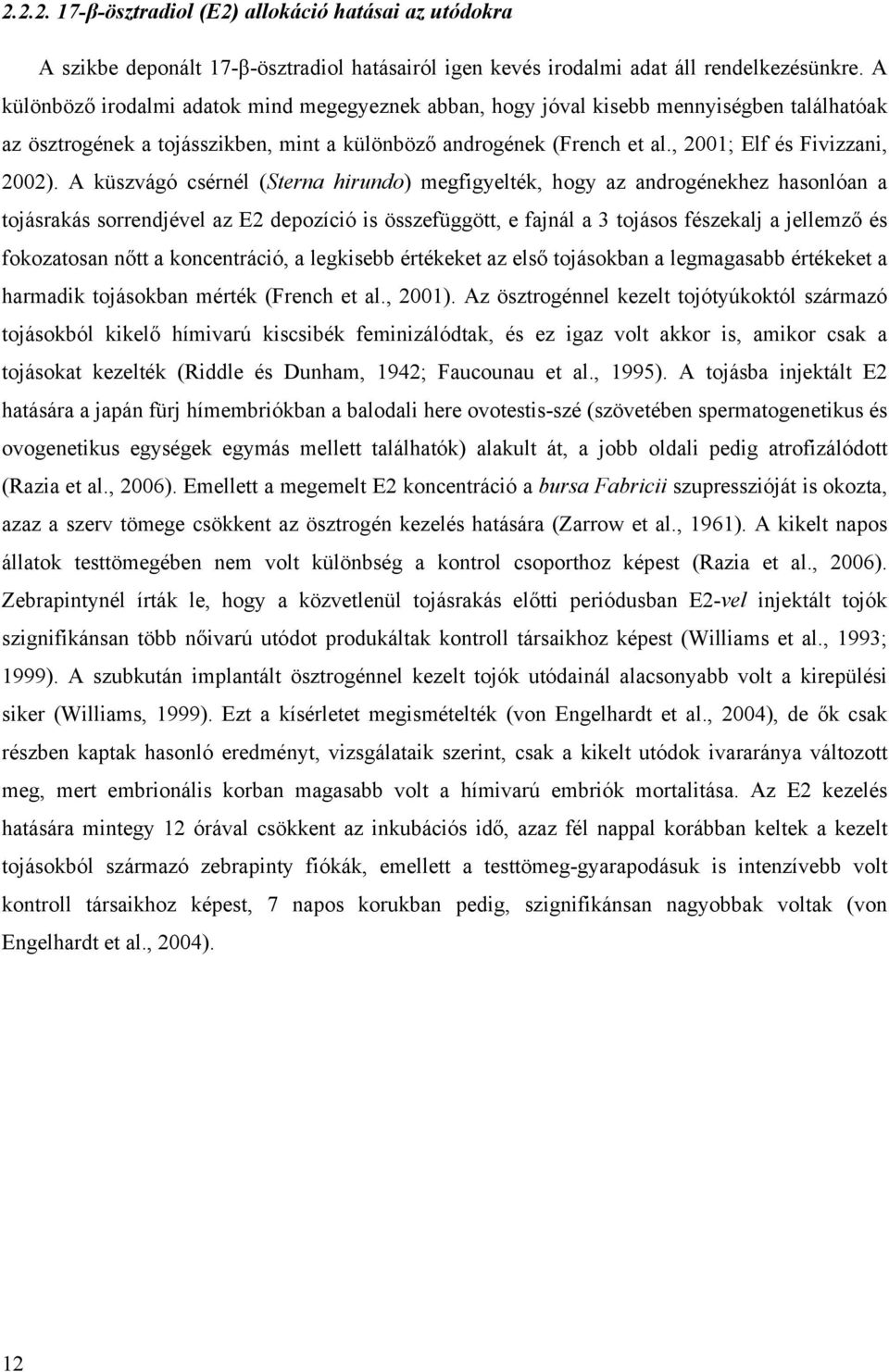 2.2.2. 17-β-ösztradiol (E2) allokáció hatásai az utódokra

A szikbe deponált 17-β-ösztradiol hatásairól igen kevés irodalmi adat áll rendelkezésünkre. A különböző irodalmi adatok mind megegyeznek abban, hogy jóval kisebb mennyiségben találhatóak az ösztrogének a tojásszikben, mint a különböző androgének (French et al., 2001; Elf és Fivizzani, 2002). A küszvágó csérnél (Sterna hirundo) megfigyelték, hogy az androgénekhez hasonlóan a tojásrakás sorrendjével az E2 depozíció is összefüggött, e fajnál a 3 tojásos fészekalj a jellemző és fokozatosan nőtt a koncentráció, a legkisebb értékeket az első tojásokban a legmagasabb értékeket a harmadik tojásokban mérték (French et al., 2001). Az ösztrogénnel kezelt tojótyúkoktól származó tojásokból kikelő hímivarú kiscsibék feminizálódtak, és ez igaz volt akkor is, amikor csak a tojásokat kezelték (Riddle és Dunham, 1942; Faucounau et al., 1995). A tojásba injektált E2 hatására a japán fürj hímembriókban a balodali here ovotestis-szé (szövetében spermatogenetikus és ovogenetikus egységek egymás mellett találhatók) alakult át, a jobb oldali pedig atrofizálódott (Razia et al., 2006). Emellett a megemelt E2 koncentráció a bursa Fabricii szupresszióját is okozta, azaz a szerv tömege csökkent az ösztrogén kezelés hatására (Zarrow et al., 1961). A kikelt napos állatok testtömegében nem volt különbség a kontrol csoporthoz képest (Razia et al., 2006). Zebrapintynél írták le, hogy a közvetlenül tojásrakás előtti periódusban E2-vel injektált tojók szignifikánsan több nőivarú utódot produkáltak kontroll társaikhoz képest (Williams et al., 1993; 1999). A szubkután implantált ösztrogénnel kezelt tojók utódainál alacsonyabb volt a kirepülési siker (Williams, 1999). Ezt a kísérletet megismételték (von Engelhardt et al., 2004), de ők csak részben kaptak hasonló eredményt, vizsgálataik szerint, csak a kikelt utódok ivararánya változott meg, mert embrionális korban magasabb volt a hímivarú embriók mortalitása. Az E2 kezelés hatására mintegy 12 órával csökkent az inkubációs idő, azaz fél nappal korábban keltek a kezelt tojásokból származó zebrapinty fiókák, emellett a testtömeg-gyarapodásuk is intenzívebb volt kontroll társaikhoz képest, 7 napos korukban pedig, szignifikánsan nagyobbak voltak (von Engelhardt et al., 2004).

12